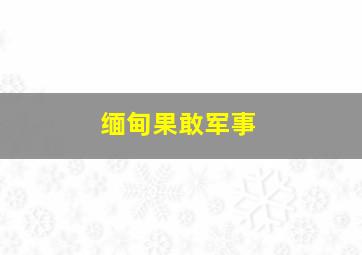 缅甸果敢军事